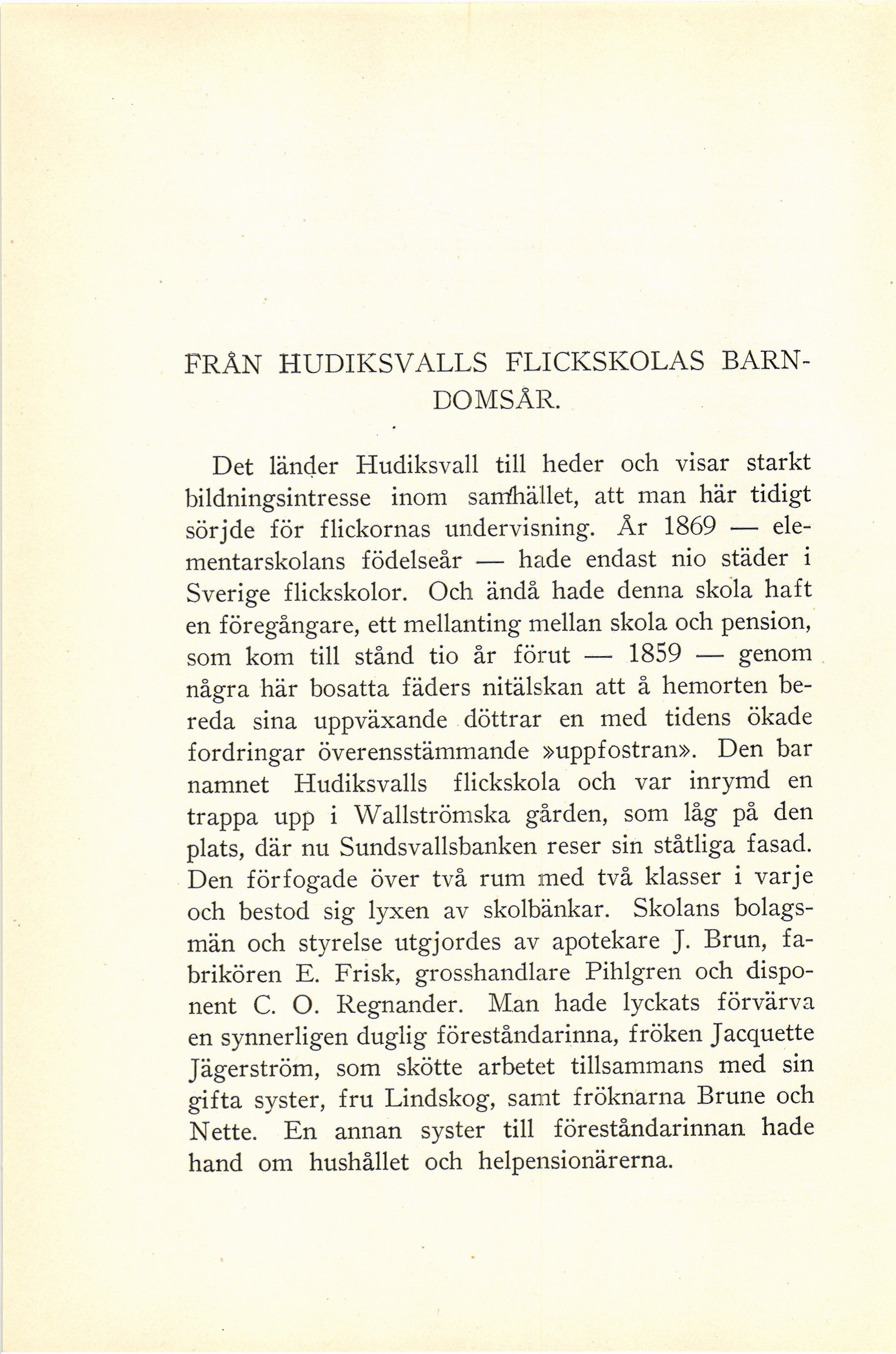 FRÅN HUDIKSVALLS FLICKSKOLAS BARNDOMSÅR.

Det länder Hudiksvall till heder och visar starkt bildningsintresse inom samhället, att man här tidigt sörjde för flickornas undervisning. År 1869 — elementarskolans födelseår — hade endast nio städer i Sverige flickskolor. Och ändå hade denna skola haft en föregångare, ett mellanting mellan skola och pension, som kom till stånd tio år förut — 1859 — genom några här bosatta fäders nitälskan att å hemorten bereda sina uppväxande döttrar en med tidens ökade fordringar överensstämmande »uppfostran». Den bar namnet Hudiksvalls flickskola och var inrymd en trappa upp i Wallströmska gården, som låg på den plats, där nu Sundsvallsbanken reser sin ståtliga fasad. Den förfogade över två rum med två klasser i varje och bestod sig lyxen av skolbänkar. Skolans bolagsmän och styrelse utgjordes av apotekare J. Brun, fabrikören E. Frisk, grosshandlare Pihlgren och disponent C. O. Regnander. Man hade lyckats förvärva en synnerligen duglig föreståndarinna, fröken Jacquette Jägerström, som skötte arbetet tillsammans med sin gifta syster, fru Lindskog, samt fröknarna Brune och Nette. En annan syster till föreståndarinnan hade hand om hushållet och helpensionärerna.